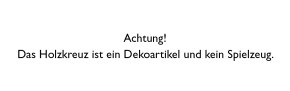 Achtung!
Das Holzkreuz ist ein Dekoartikel und kein Spielzeug.